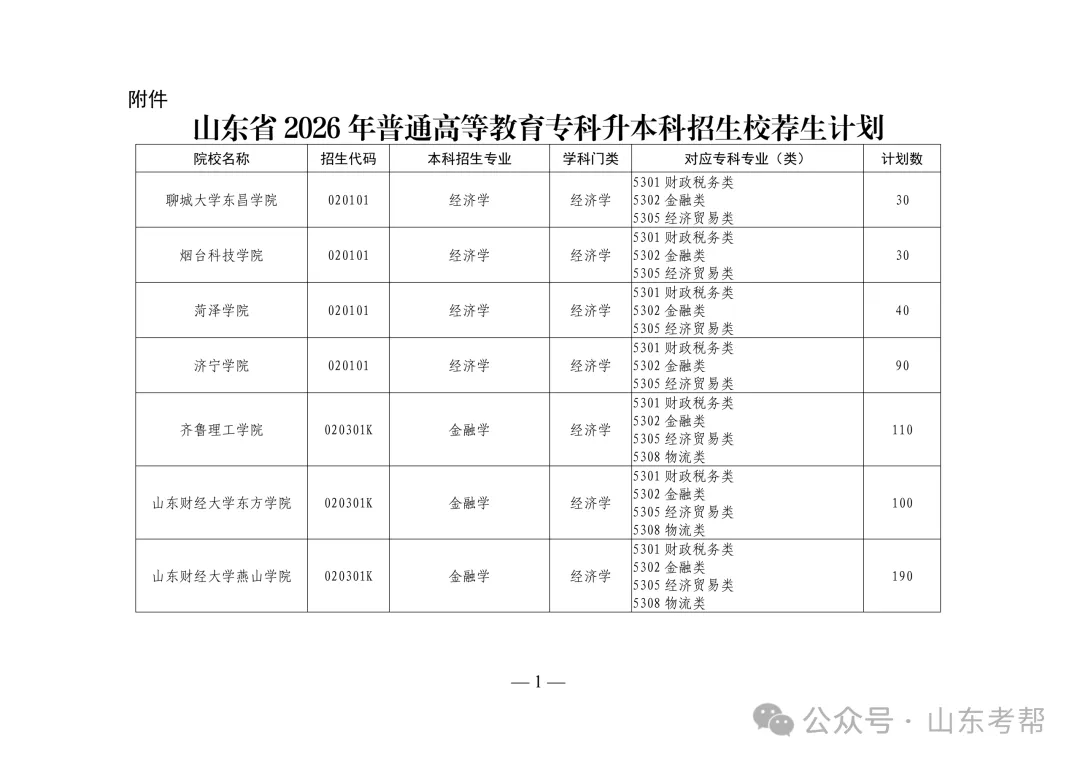 附件

山东省2026年普通高等教育专科升本科招生校荐生计划

| 院校名称 | 招生代码 | 本科招生专业 | 学科门类 | 对应专科专业（类） | 计划数 |
|---|---|---|---|---|---|
| 聊城大学东昌学院 | 020101 | 经济学 | 经济学 | 5301财政税务类 5302金融类 5305经济贸易类 | 30 |
| 烟台科技学院 | 020101 | 经济学 | 经济学 | 5301财政税务类 5302金融类 5305经济贸易类 | 30 |
| 菏泽学院 | 020101 | 经济学 | 经济学 | 5301财政税务类 5302金融类 5305经济贸易类 | 40 |
| 济宁学院 | 020101 | 经济学 | 经济学 | 5301财政税务类 5302金融类 5305经济贸易类 | 90 |
| 齐鲁理工学院 | 020301K | 金融学 | 经济学 | 5301财政税务类 5302金融类 5305经济贸易类 5308物流类 | 110 |
| 山东财经大学东方学院 | 020301K | 金融学 | 经济学 | 5301财政税务类 5302金融类 5305经济贸易类 5308物流类 | 100 |
| 山东财经大学燕山学院 | 020301K | 金融学 | 经济学 | 5301财政税务类 5302金融类 5305经济贸易类 5308物流类 | 190 |

—1—

公众号·山东考帮